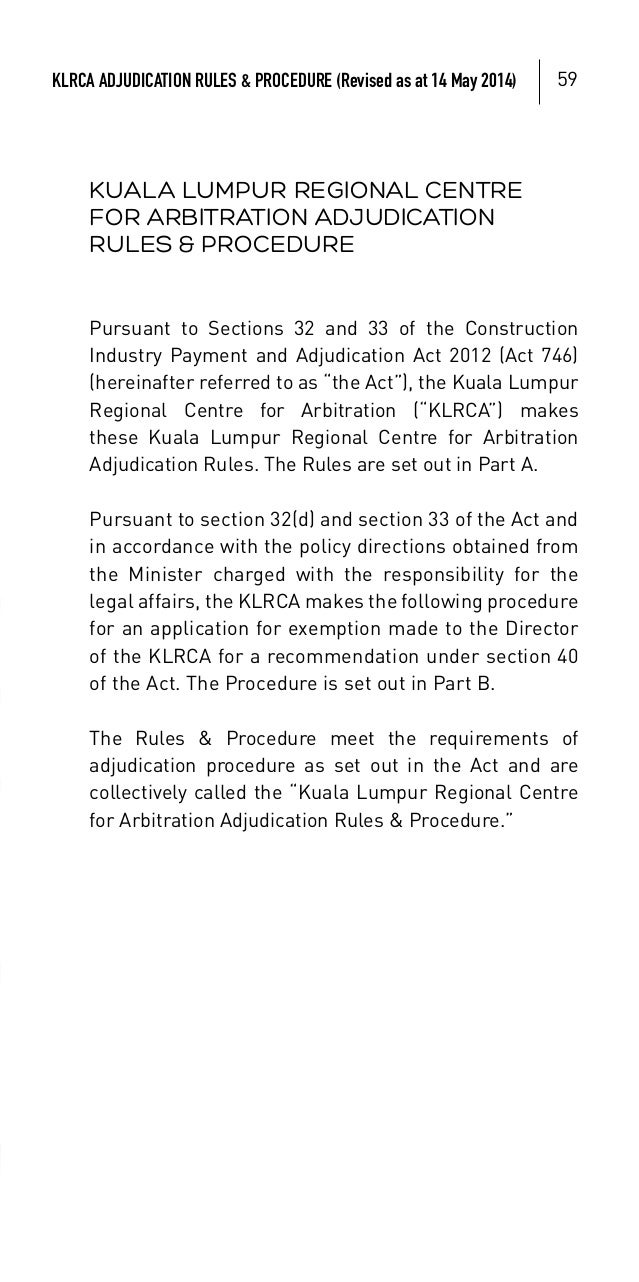 KLRCA ADJUDICATION RULES & PROCEDURE (Revised as at 14 May 2014) 59

KUALA LUMPUR REGIONAL CENTRE FOR ARBITRATION ADJUDICATION RULES & PROCEDURE

Pursuant to Sections 32 and 33 of the Construction Industry Payment and Adjudication Act 2012 (Act 746) (hereinafter referred to as "the Act"), the Kuala Lumpur Regional Centre for Arbitration ("KLRCA") makes these Kuala Lumpur Regional Centre for Arbitration Adjudication Rules. The Rules are set out in Part A.

Pursuant to section 32(d) and section 33 of the Act and in accordance with the policy directions obtained from the Minister charged with the responsibility for the legal affairs, the KLRCA makes the following procedure for an application for exemption made to the Director of the KLRCA for a recommendation under section 40 of the Act. The Procedure is set out in Part B.

The Rules & Procedure meet the requirements of adjudication procedure as set out in the Act and are collectively called the "Kuala Lumpur Regional Centre for Arbitration Adjudication Rules & Procedure."